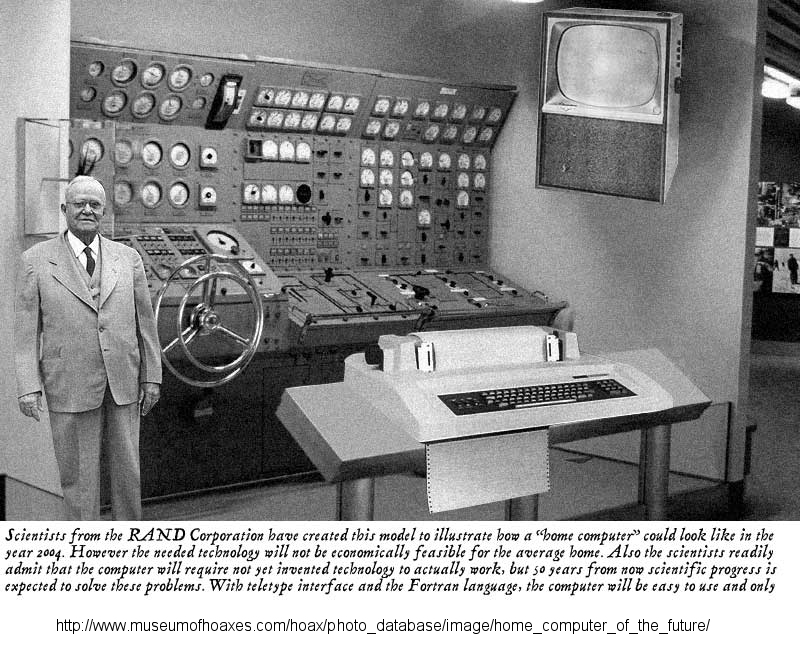 Scientists from the RAND Corporation have created this model to illustrate how a "home computer" could look like in the year 2004. However the needed technology will not be economically feasible for the average home. Also the scientists readily admit that the computer will require not yet invented technology to actually work, but 50 years from now scientific progress is expected to solve these problems. With teletype interface and the Fortran language, the computer will be easy to use and only

http://www.museumofhoaxes.com/hoax/photo_database/image/home_computer_of_the_future/